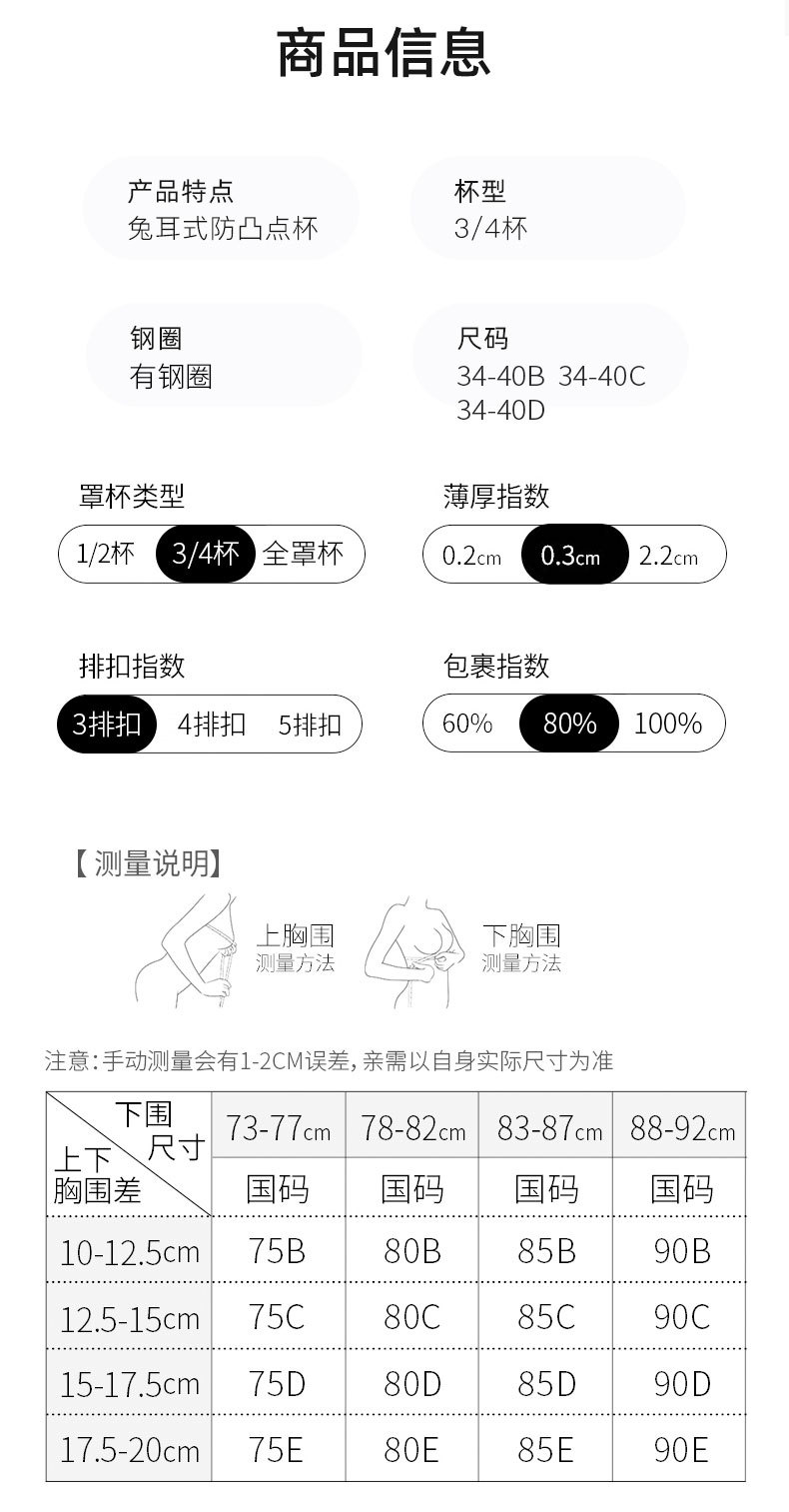 商品信息

产品特点
兔耳式防凸点杯

杯型
3/4杯

钢圈
有钢圈

尺码
34-40B 34-40C
34-40D

罩杯类型
1/2杯 3/4杯 全罩杯

薄厚指数
0.2cm 0.3cm 2.2cm

排扣指数
3排扣 4排扣 5排扣

包裹指数
60% 80% 100%

【测量说明】

上胸围
测量方法

下胸围
测量方法

注意:手动测量会有1-2CM误差,亲需以自身实际尺寸为准

| 下围尺寸 上下胸围差 | 73-77cm | 78-82cm | 83-87cm | 88-92cm |
|---|---|---|---|---|
| | 国码 | 国码 | 国码 | 国码 |
| 10-12.5cm | 75B | 80B | 85B | 90B |
| 12.5-15cm | 75C | 80C | 85C | 90C |
| 15-17.5cm | 75D | 80D | 85D | 90D |
| 17.5-20cm | 75E | 80E | 85E | 90E |